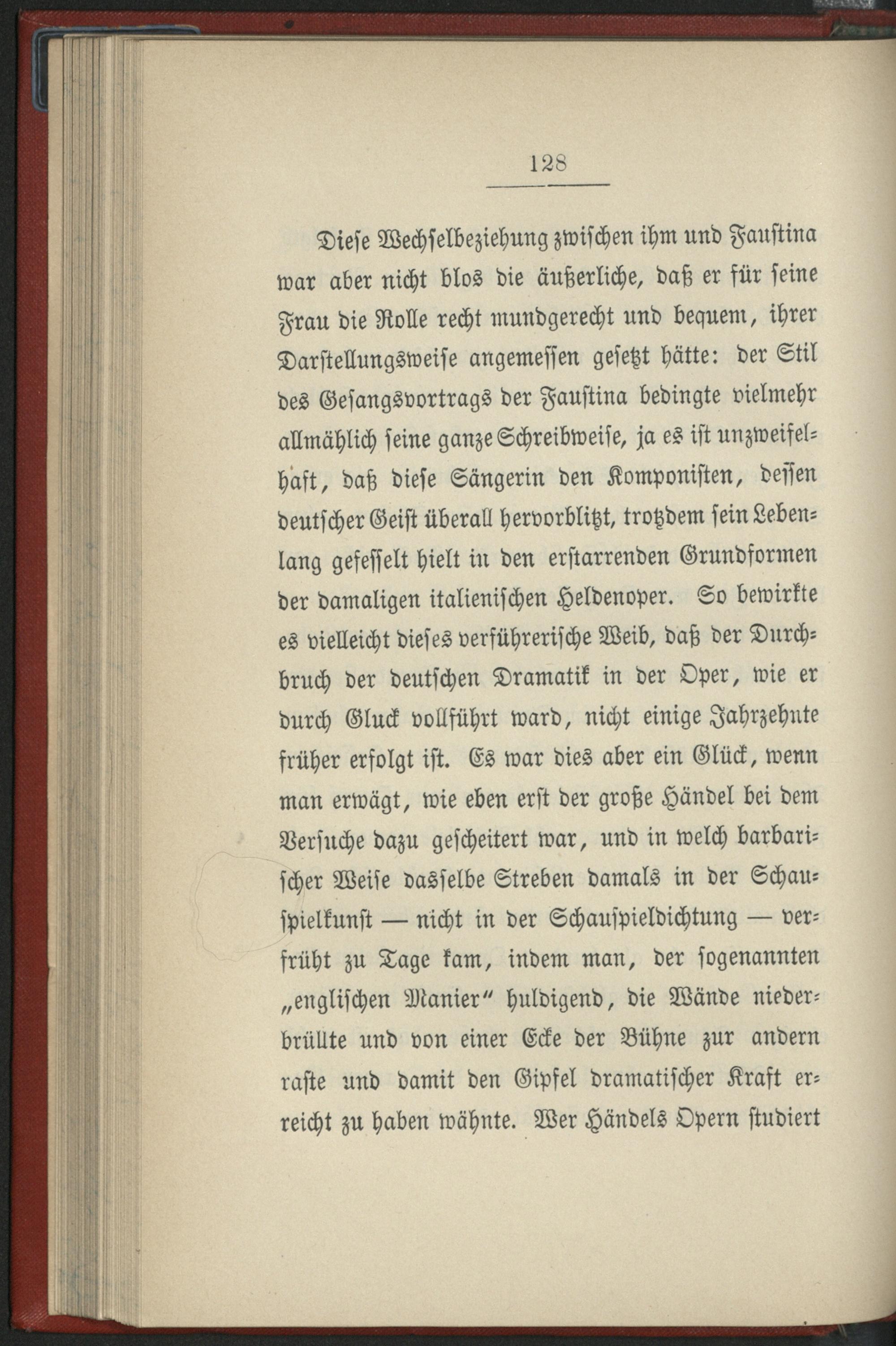 128

Diese Wechselbeziehung zwischen ihm und Faustina war aber nicht blos die äußerliche, daß er für seine Frau die Rolle recht mundgerecht und bequem, ihrer Darstellungsweise angemessen gesetzt hätte: der Stil des Gesangsvortrags der Faustina bedingte vielmehr allmählich seine ganze Schreibweise, ja es ist unzweifelhaft, daß diese Sängerin den Komponisten, dessen deutscher Geist überall hervorblitzt, trotzdem sein Lebenlang gefesselt hielt in den erstarrenden Grundformen der damaligen italienischen Heldenoper. So bewirkte es vielleicht dieses verführerische Weib, daß der Durchbruch der deutschen Dramatik in der Oper, wie er durch Gluck vollführt ward, nicht einige Jahrzehnte früher erfolgt ist. Es war dies aber ein Glück, wenn man erwägt, wie eben erst der große Händel bei dem Versuche dazu gescheitert war, und in welch barbarischer Weise dasselbe Streben damals in der Schauspielkunst — nicht in der Schauspieldichtung — verfrüht zu Tage kam, indem man, der sogenannten „englischen Manier“ huldigend, die Wände niederbrüllte und von einer Ecke der Bühne zur andern raste und damit den Gipfel dramatischer Kraft erreicht zu haben wähnte. Wer Händels Opern studiert